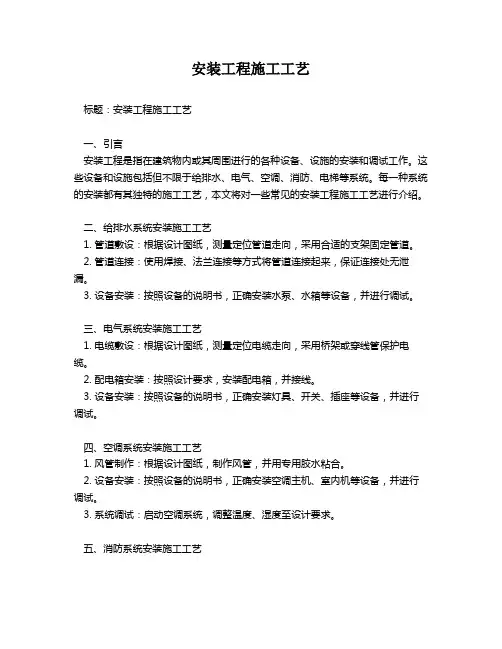 安装工程施工工艺

标题：安装工程施工工艺

一、引言
安装工程是指在建筑物内或其周围进行的各种设备、设施的安装和调试工作。这些设备和设施包括但不限于给排水、电气、空调、消防、电梯等系统。每一种系统的安装都有其独特的施工工艺，本文将对一些常见的安装工程施工工艺进行介绍。

二、给排水系统安装施工工艺
1. 管道敷设：根据设计图纸，测量定位管道走向，采用合适的支架固定管道。
2. 管道连接：使用焊接、法兰连接等方式将管道连接起来，保证连接处无泄漏。
3. 设备安装：按照设备的说明书，正确安装水泵、水箱等设备，并进行调试。

三、电气系统安装施工工艺
1. 电缆敷设：根据设计图纸，测量定位电缆走向，采用桥架或穿线管保护电缆。
2. 配电箱安装：按照设计要求，安装配电箱，并接线。
3. 设备安装：按照设备的说明书，正确安装灯具、开关、插座等设备，并进行调试。

四、空调系统安装施工工艺
1. 风管制作：根据设计图纸，制作风管，并用专用胶水粘合。
2. 设备安装：按照设备的说明书，正确安装空调主机、室内机等设备，并进行调试。
3. 系统调试：启动空调系统，调整温度、湿度至设计要求。

五、消防系统安装施工工艺